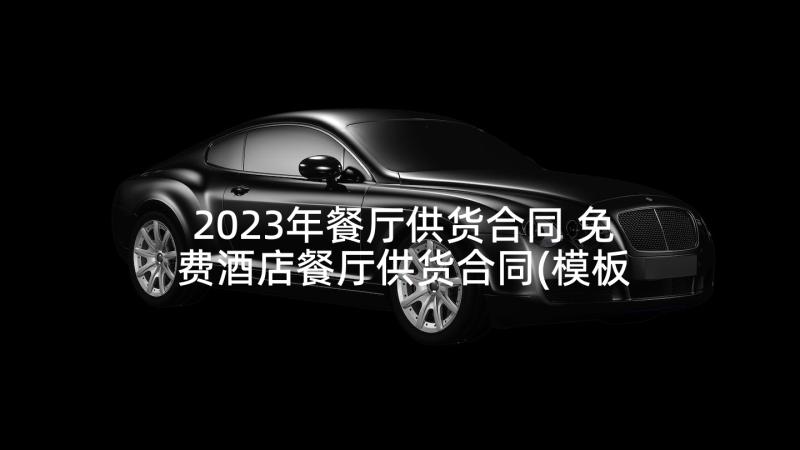 2023年餐厅供货合同 免费酒店餐厅供货合同(模板